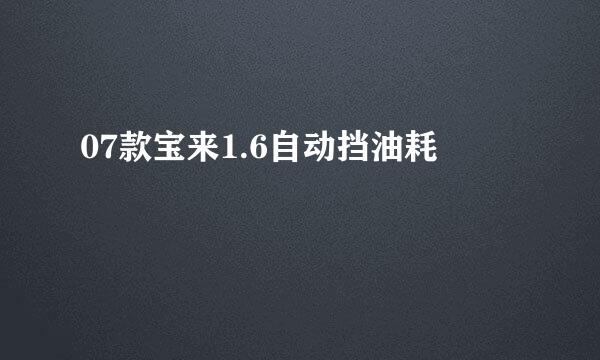 07款宝来1.6自动挡油耗